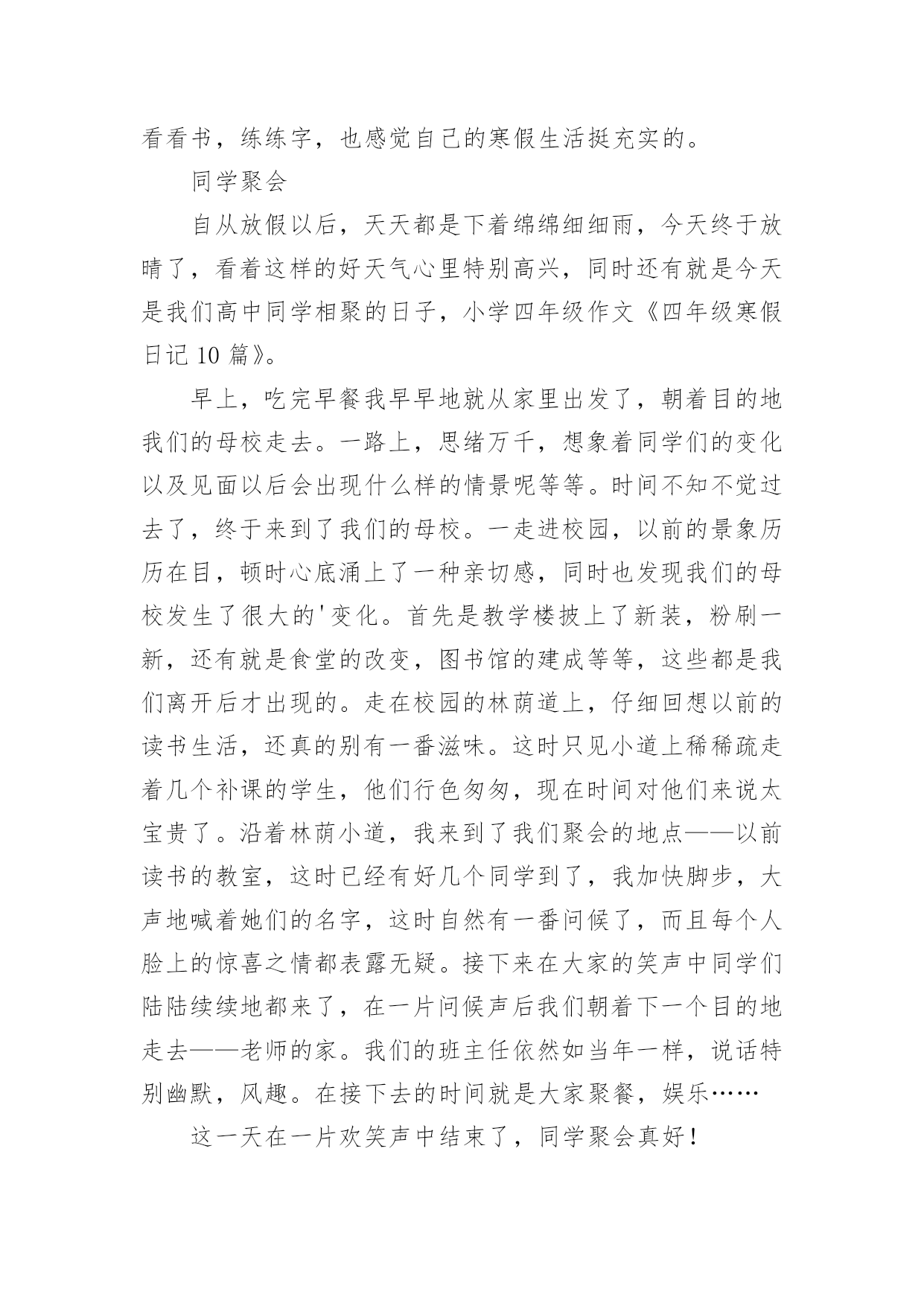 看看书，练练字，也感觉自己的寒假生活挺充实的。

同学聚会

自从放假以后，天天都是下着绵绵细细雨，今天终于放晴了，看着这样的好天气心里特别高兴，同时还有就是今天是我们高中同学相聚的日子，小学四年级作文《四年级寒假日记 10 篇》。

早上，吃完早餐我早早地就从家里出发了，朝着目的地我们的母校走去。一路上，思绪万千，想象着同学们的变化以及见面以后会出现什么样的情景呢等等。时间不知不觉过去了，终于来到了我们的母校。一走进校园，以前的景象历历在目，顿时心底涌上了一种亲切感，同时也发现我们的母校发生了很大的'变化。首先是教学楼披上了新装，粉刷一新，还有就是食堂的改变，图书馆的建成等等，这些都是我们离开后才出现的。走在校园的林荫道上，仔细回想以前的读书生活，还真的别有一番滋味。这时只见小道上稀稀疏走着几个补课的学生，他们行色匆匆，现在时间对他们来说太宝贵了。沿着林荫小道，我来到了我们聚会的地点——以前读书的教室，这时已经有好几个同学到了，我加快脚步，大声地喊着她们的名字，这时自然有一番问候了，而且每个人脸上的惊喜之情都表露无疑。接下来在大家的笑声中同学们陆陆续续地都来了，在一片问候声后我们朝着下一个目的地走去——老师的家。我们的班主任依然如当年一样，说话特别幽默，风趣。在接下去的时间就是大家聚餐，娱乐……

这一天在一片欢笑声中结束了，同学聚会真好！